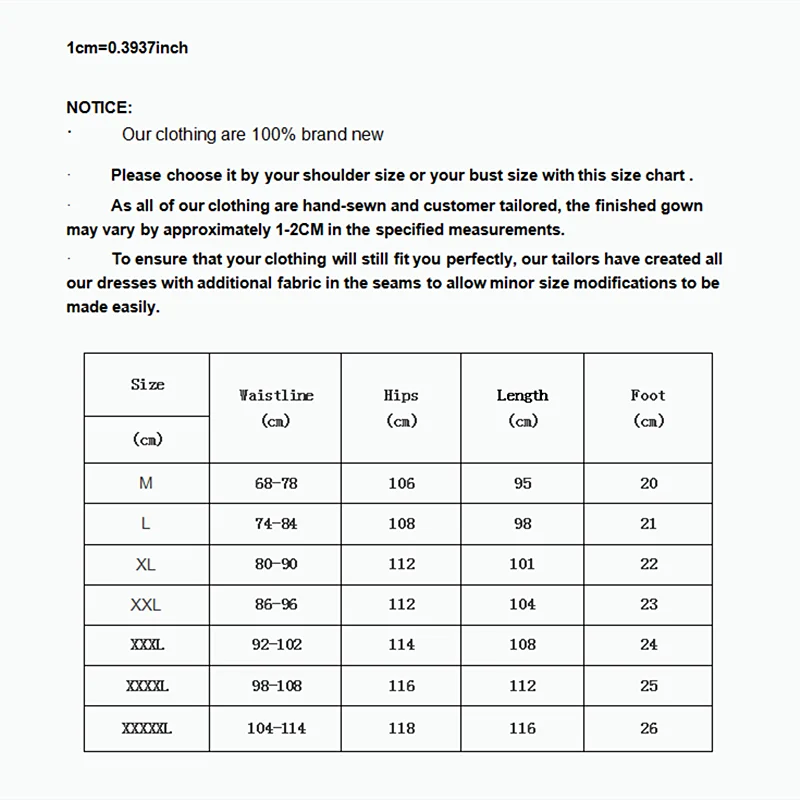 1cm=0.3937inch

NOTICE:

· Our clothing are 100% brand new

· Please choose it by your shoulder size or your bust size with this size chart .

· As all of our clothing are hand-sewn and customer tailored, the finished gown may vary by approximately 1-2CM in the specified measurements.

· To ensure that your clothing will still fit you perfectly, our tailors have created all our dresses with additional fabric in the seams to allow minor size modifications to be made easily.

| Size (cm) | Waistline (cm) | Hips (cm) | Length (cm) | Foot (cm) |
|---|---|---|---|---|
| M | 68-78 | 106 | 95 | 20 |
| L | 74-84 | 108 | 98 | 21 |
| XL | 80-90 | 112 | 101 | 22 |
| XXL | 86-96 | 112 | 104 | 23 |
| XXXL | 92-102 | 114 | 108 | 24 |
| XXXXL | 98-108 | 116 | 112 | 25 |
| XXXXXL | 104-114 | 118 | 116 | 26 |